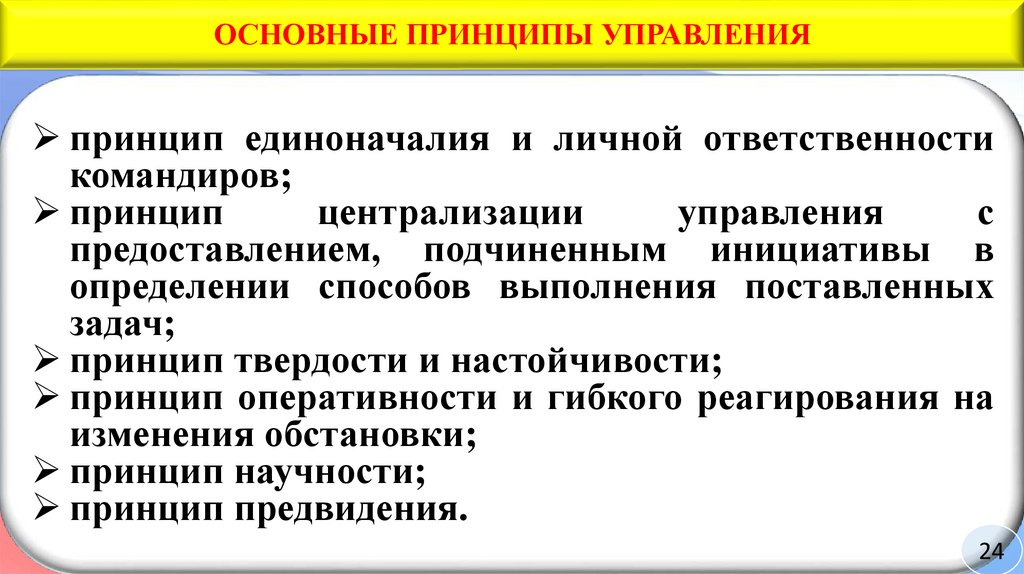 ОСНОВНЫЕ ПРИНЦИПЫ УПРАВЛЕНИЯ

➢ принцип единоначалия и личной ответственности командиров;
➢ принцип централизации управления с предоставлением, подчиненным инициативы в определении способов выполнения поставленных задач;
➢ принцип твердости и настойчивости;
➢ принцип оперативности и гибкого реагирования на изменения обстановки;
➢ принцип научности;
➢ принцип предвидения.

24